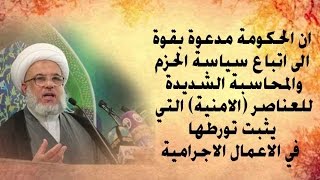 ان الحكومة مدعوة بقوة
الى اتباع سياسة الحزم
والمحاسبة الشديدة
للعناصر (الامنية) التي
يثبت تورطها
في الاعمال الاجرامية